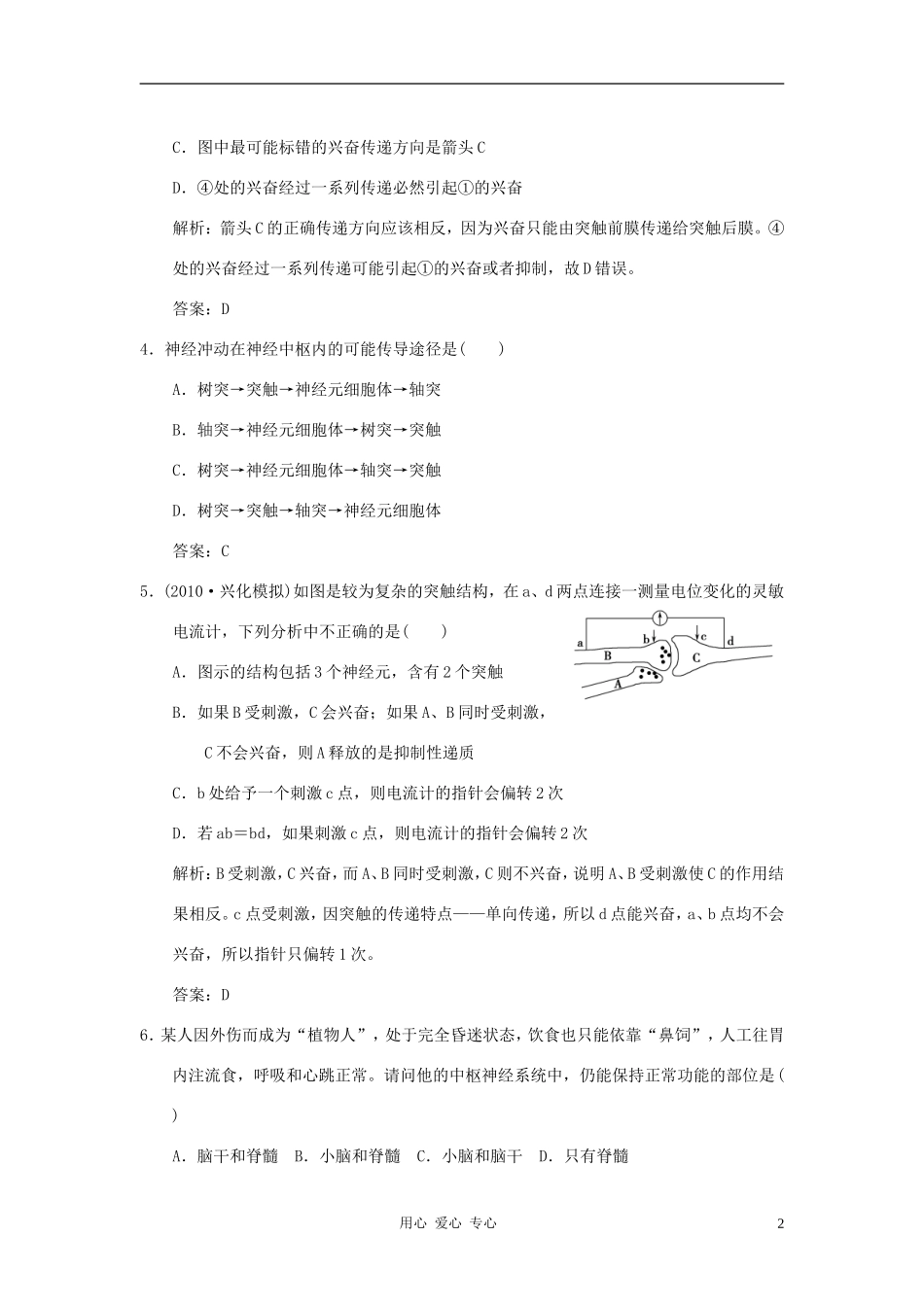 C．图中最可能标错的兴奋传递方向是箭头C

D．④处的兴奋经过一系列传递必然引起①的兴奋

解析：箭头C的正确传递方向应该相反，因为兴奋只能由突触前膜传递给突触后膜。④处的兴奋经过一系列传递可能引起①的兴奋或者抑制，故D错误。

答案：D

4．神经冲动在神经中枢内的可能传导途径是(　　)

A．树突→突触→神经元细胞体→轴突

B．轴突→神经元细胞体→树突→突触

C．树突→神经元细胞体→轴突→突触

D．树突→突触→轴突→神经元细胞体

答案：C

5．(2010·兴化模拟)如图是较为复杂的突触结构，在a、d两点连接一测量电位变化的灵敏电流计，下列分析中不正确的是(　　)

a　b　c　d　B　C　A

A．图示的结构包括3个神经元，含有2个突触

B．如果B受刺激，C会兴奋；如果A、B同时受刺激，C不会兴奋，则A释放的是抑制性递质

C．b处给予一个刺激c点，则电流计的指针会偏转2次

D．若ab＝bd，如果刺激c点，则电流计的指针会偏转2次

解析：B受刺激，C兴奋，而A、B同时受刺激，C则不兴奋，说明A、B受刺激使C的作用结果相反。c点受刺激，因突触的传递特点——单向传递，所以d点能兴奋，a、b点均不会兴奋，所以指针只偏转1次。

答案：D

6．某人因外伤而成为“植物人”，处于完全昏迷状态，饮食也只能依靠“鼻饲”，人工往胃内注流食，呼吸和心跳正常。请问他的中枢神经系统中，仍能保持正常功能的部位是(　　)

A．脑干和脊髓　B．小脑和脊髓　C．小脑和脑干　D．只有脊髓

用心 爱心 专心　　2